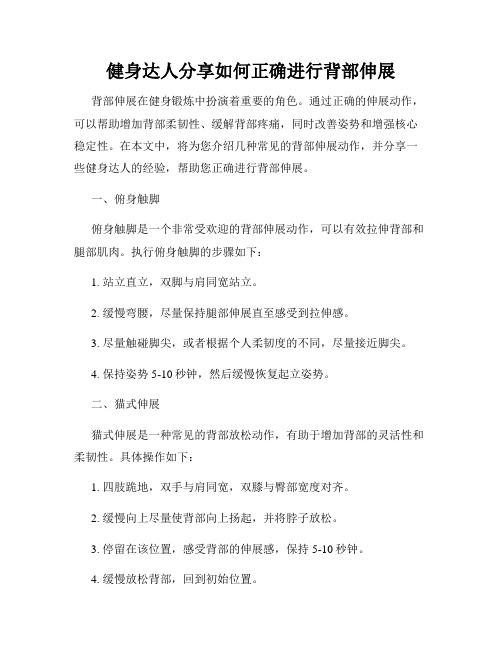 健身达人分享如何正确进行背部伸展

背部伸展在健身锻炼中扮演着重要的角色。通过正确的伸展动作，可以帮助增加背部柔韧性、缓解背部疼痛，同时改善姿势和增强核心稳定性。在本文中，将为您介绍几种常见的背部伸展动作，并分享一些健身达人的经验，帮助您正确进行背部伸展。

一、俯身触脚

俯身触脚是一个非常受欢迎的背部伸展动作，可以有效拉伸背部和腿部肌肉。执行俯身触脚的步骤如下：

1. 站立直立，双脚与肩同宽站立。

2. 缓慢弯腰，尽量保持腿部伸展直至感受到拉伸感。

3. 尽量触碰脚尖，或者根据个人柔韧度的不同，尽量接近脚尖。

4. 保持姿势 5-10 秒钟，然后缓慢恢复起立姿势。

二、猫式伸展

猫式伸展是一种常见的背部放松动作，有助于增加背部的灵活性和柔韧性。具体操作如下：

1. 四肢跪地，双手与肩同宽，双膝与臀部宽度对齐。

2. 缓慢向上尽量使背部向上扬起，并将脖子放松。

3. 停留在该位置，感受背部的伸展感，保持 5-10 秒钟。

4. 缓慢放松背部，回到初始位置。